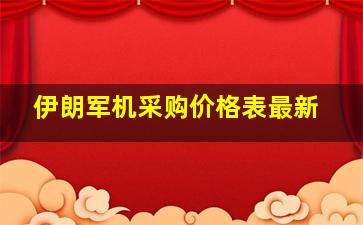 伊朗军机采购价格表最新